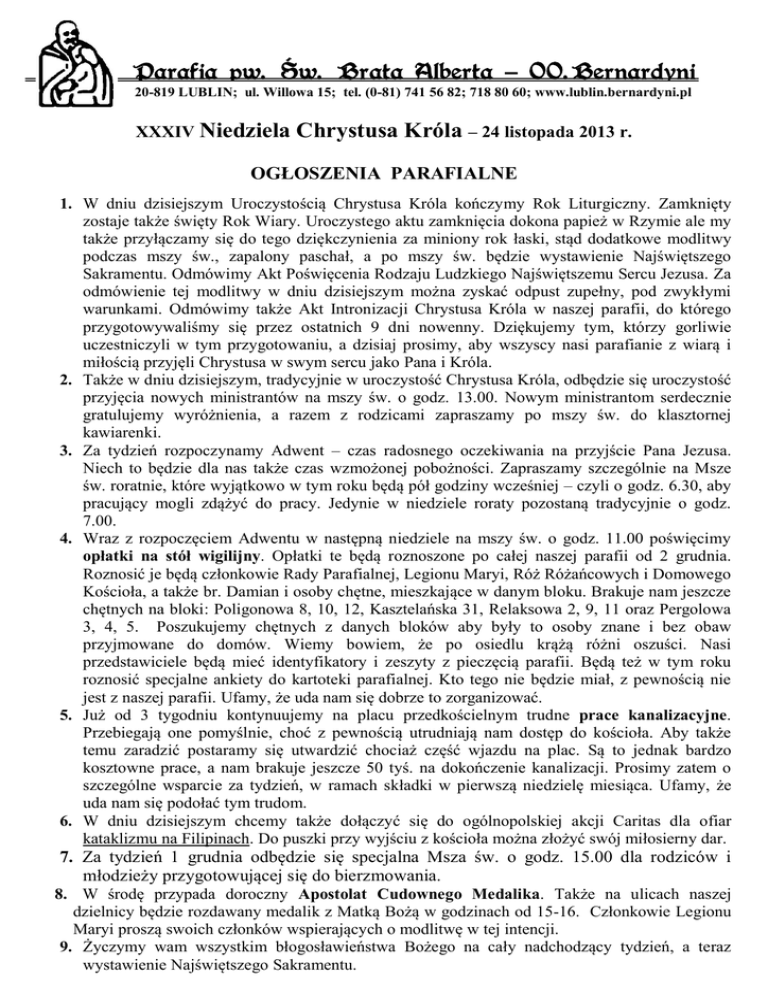 Parafia pw. Św. Brata Alberta – OO. Bernardyni
20-819 LUBLIN; ul. Willowa 15; tel. (0-81) 741 56 82; 718 80 60; www.lublin.bernardyni.pl

XXXIV Niedziela Chrystusa Króla – 24 listopada 2013 r.

OGŁOSZENIA PARAFIALNE

1. W dniu dzisiejszym Uroczystością Chrystusa Króla kończymy Rok Liturgiczny. Zamknięty zostaje także święty Rok Wiary. Uroczystego aktu zamknięcia dokona papież w Rzymie ale my także przyłączamy się do tego dziękczynienia za miniony rok łaski, stąd dodatkowe modlitwy podczas mszy św., zapalony paschał, a po mszy św. będzie wystawienie Najświętszego Sakramentu. Odmówimy Akt Poświęcenia Rodzaju Ludzkiego Najświętszemu Sercu Jezusa. Za odmówienie tej modlitwy w dniu dzisiejszym można zyskać odpust zupełny, pod zwykłymi warunkami. Odmówimy także Akt Intronizacji Chrystusa Króla w naszej parafii, do którego przygotowywaliśmy się przez ostatnich 9 dni nowenny. Dziękujemy tym, którzy gorliwie uczestniczyli w tym przygotowaniu, a dzisiaj prosimy, aby wszyscy nasi parafianie z wiarą i miłością przyjęli Chrystusa w swym sercu jako Pana i Króla.
2. Także w dniu dzisiejszym, tradycyjnie w uroczystość Chrystusa Króla, odbędzie się uroczystość przyjęcia nowych ministrantów na mszy św. o godz. 13.00. Nowym ministrantom serdecznie gratulujemy wyróżnienia, a razem z rodzicami zapraszamy po mszy św. do klasztornej kawiarenki.
3. Za tydzień rozpoczynamy Adwent – czas radosnego oczekiwania na przyjście Pana Jezusa. Niech to będzie dla nas także czas wzmożonej pobożności. Zapraszamy szczególnie na Msze św. roratnie, które wyjątkowo w tym roku będą pół godziny wcześniej – czyli o godz. 6.30, aby pracujący mogli zdążyć do pracy. Jedynie w niedziele roraty pozostaną tradycyjnie o godz. 7.00.
4. Wraz z rozpoczęciem Adwentu w następną niedziele na mszy św. o godz. 11.00 poświęcimy opłatki na stół wigilijny. Opłatki te będą roznoszone po całej naszej parafii od 2 grudnia. Roznosić je będą członkowie Rady Parafialnej, Legionu Maryi, Róż Różańcowych i Domowego Kościoła, a także br. Damian i osoby chętne, mieszkające w danym bloku. Brakuje nam jeszcze chętnych na bloki: Poligonowa 8, 10, 12, Kasztelańska 31, Relaksowa 2, 9, 11 oraz Pergolowa 3, 4, 5. Poszukujemy chętnych z danych bloków aby były to osoby znane i bez obaw przyjmowane do domów. Wiemy bowiem, że po osiedlu krążą różni oszuści. Nasi przedstawiciele będą mieć identyfikatory i zeszyty z pieczęcią parafii. Będą też w tym roku roznosić specjalne ankiety do kartoteki parafialnej. Kto tego nie będzie miał, z pewnością nie jest z naszej parafii. Ufamy, że uda nam się dobrze to zorganizować.
5. Już od 3 tygodniu kontynuujemy na placu przedkościelnym trudne prace kanalizacyjne. Przebiegają one pomyślnie, choć z pewnością utrudniają nam dostęp do kościoła. Aby także temu zaradzić postaramy się utwardzić chociaż część wjazdu na plac. Są to jednak bardzo kosztowne prace, a nam brakuje jeszcze 50 tyś. na dokończenie kanalizacji. Prosimy zatem o szczególne wsparcie za tydzień, w ramach składki w pierwszą niedzielę miesiąca. Ufamy, że uda nam się podołać tym trudom.
6. W dniu dzisiejszym chcemy także dołączyć się do ogólnopolskiej akcji Caritas dla ofiar kataklizmu na Filipinach. Do puszki przy wyjściu z kościoła można złożyć swój miłosierny dar.
7. Za tydzień 1 grudnia odbędzie się specjalna Msza św. o godz. 15.00 dla rodziców i młodzieży przygotowującej się do bierzmowania.
8. W środę przypada doroczny Apostolat Cudownego Medalika. Także na ulicach naszej dzielnicy będzie rozdawany medalik z Matką Bożą w godzinach od 15-16. Członkowie Legionu Maryi proszą swoich członków wspierających o modlitwę w tej intencji.
9. Życzymy wam wszystkim błogosławieństwa Bożego na cały nadchodzący tydzień, a teraz wystawienie Najświętszego Sakramentu.